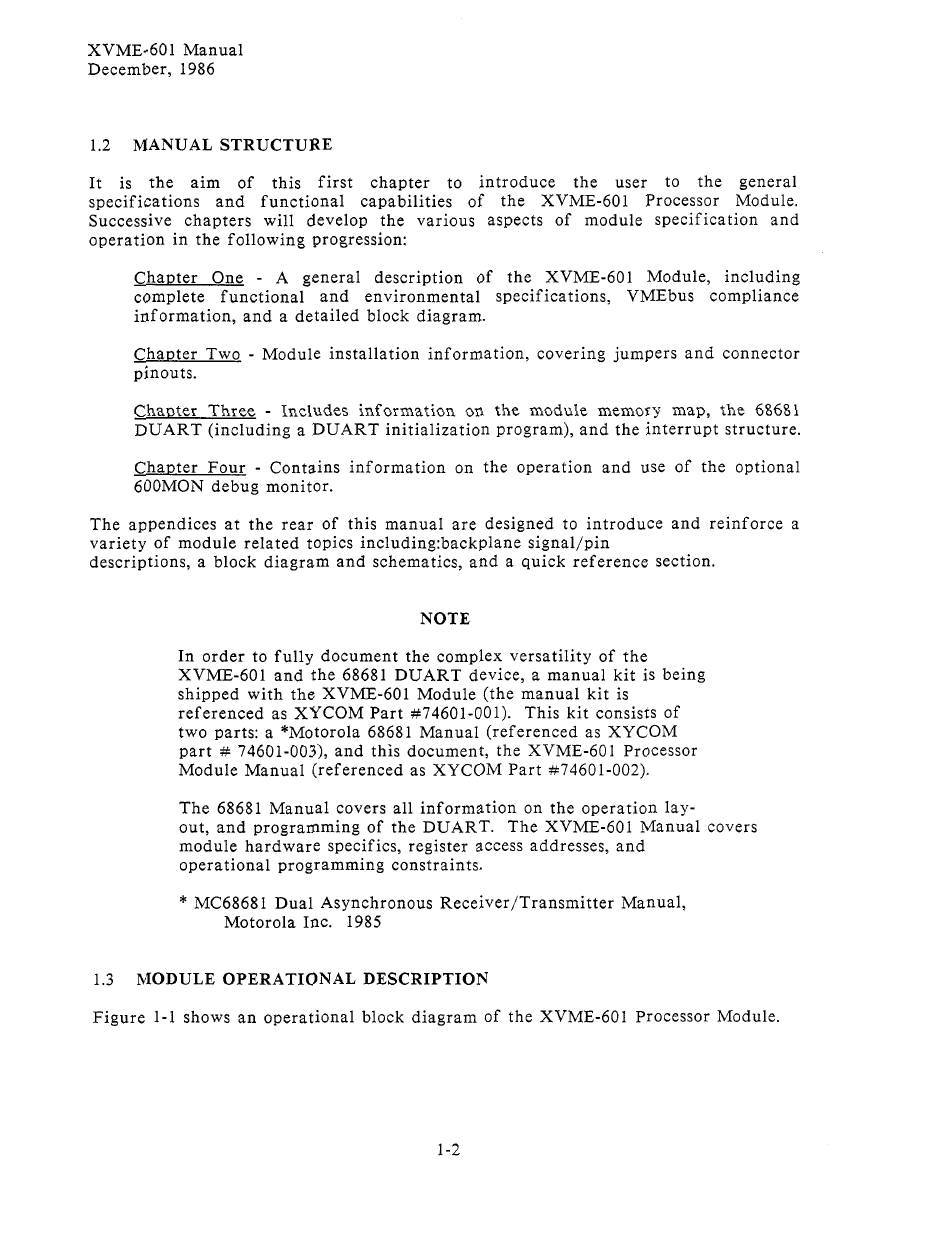 XVME-601 Manual
December, 1986

1.2 MANUAL STRUCTURE

It is the aim of this first chapter to introduce the user to the general specifications and functional capabilities of the XVME-601 Processor Module. Successive chapters will develop the various aspects of module specification and operation in the following progression:

Chapter One - A general description of the XVME-601 Module, including complete functional and environmental specifications, VMEbus compliance information, and a detailed block diagram.

Chapter Two - Module installation information, covering jumpers and connector pinouts.

Chapter Three - Includes information on the module memory map, the 68681 DUART (including a DUART initialization program), and the interrupt structure.

Chapter Four - Contains information on the operation and use of the optional 600MON debug monitor.

The appendices at the rear of this manual are designed to introduce and reinforce a variety of module related topics including:backplane signal/pin descriptions, a block diagram and schematics, and a quick reference section.

NOTE

In order to fully document the complex versatility of the XVME-601 and the 68681 DUART device, a manual kit is being shipped with the XVME-601 Module (the manual kit is referenced as XYCOM Part #74601-001). This kit consists of two parts: a *Motorola 68681 Manual (referenced as XYCOM part # 74601-003), and this document, the XVME-601 Processor Module Manual (referenced as XYCOM Part #74601-002).

The 68681 Manual covers all information on the operation layout, and programming of the DUART. The XVME-601 Manual covers module hardware specifics, register access addresses, and operational programming constraints.

* MC68681 Dual Asynchronous Receiver/Transmitter Manual, Motorola Inc. 1985

1.3 MODULE OPERATIONAL DESCRIPTION

Figure 1-1 shows an operational block diagram of the XVME-601 Processor Module.

1-2